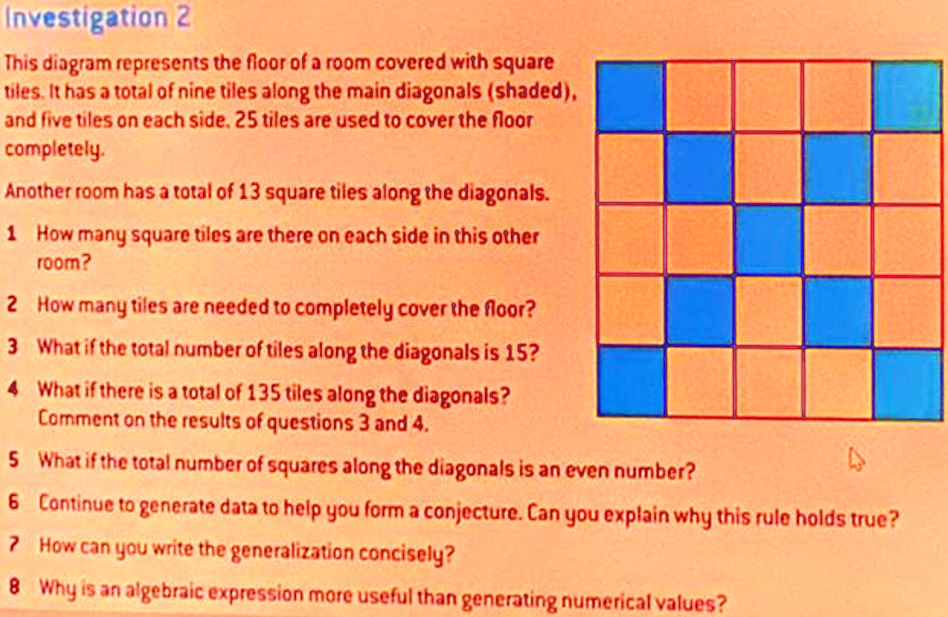 Investigation 2

This diagram represents the floor of a room covered with square tiles. It has a total of nine tiles along the main diagonals (shaded), and five tiles on each side. 25 tiles are used to cover the floor completely.

Another room has a total of 13 square tiles along the diagonals.

1 How many square tiles are there on each side in this other room?

2 How many tiles are needed to completely cover the floor?

3 What if the total number of tiles along the diagonals is 15?

4 What if there is a total of 135 tiles along the diagonals? Comment on the results of questions 3 and 4.

5 What if the total number of squares along the diagonals is an even number?

6 Continue to generate data to help you form a conjecture. Can you explain why this rule holds true?

7 How can you write the generalization concisely?

8 Why is an algebraic expression more useful than generating numerical values?